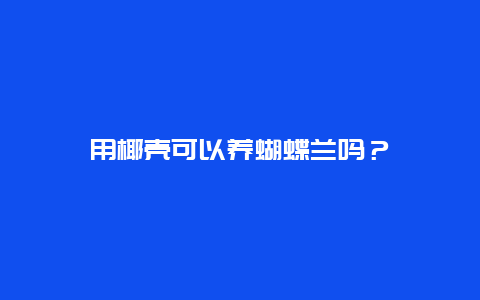 用椰壳可以养蝴蝶兰吗？